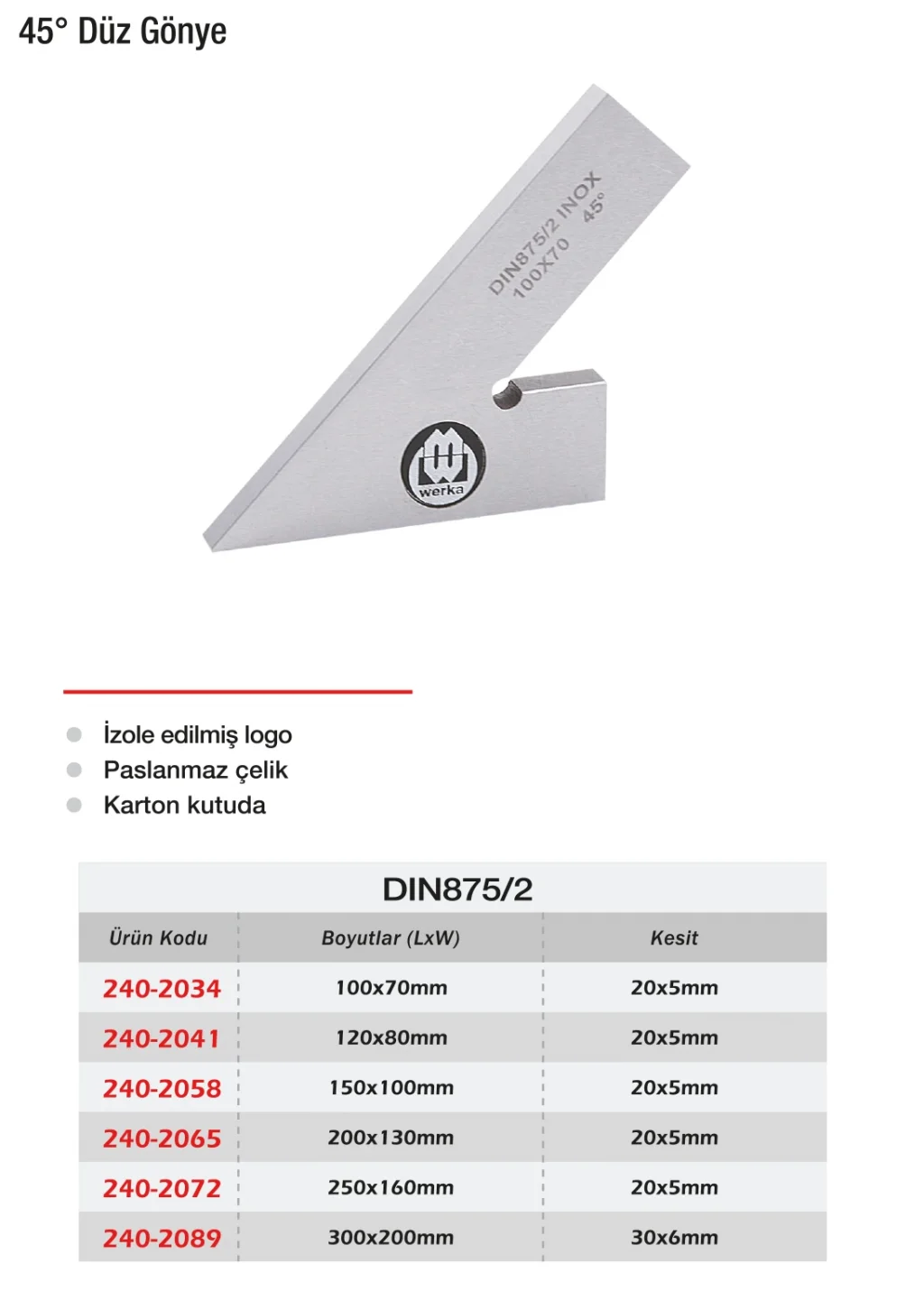 45° Düz Gönye

DIN875/2 INOX
100X70 45°

werka

İzole edilmiş logo
Paslanmaz çelik
Karton kutuda

DIN875/2

| Ürün Kodu | Boyutlar (LxW) | Kesit |
|---|---|---|
| 240-2034 | 100x70mm | 20x5mm |
| 240-2041 | 120x80mm | 20x5mm |
| 240-2058 | 150x100mm | 20x5mm |
| 240-2065 | 200x130mm | 20x5mm |
| 240-2072 | 250x160mm | 20x5mm |
| 240-2089 | 300x200mm | 30x6mm |